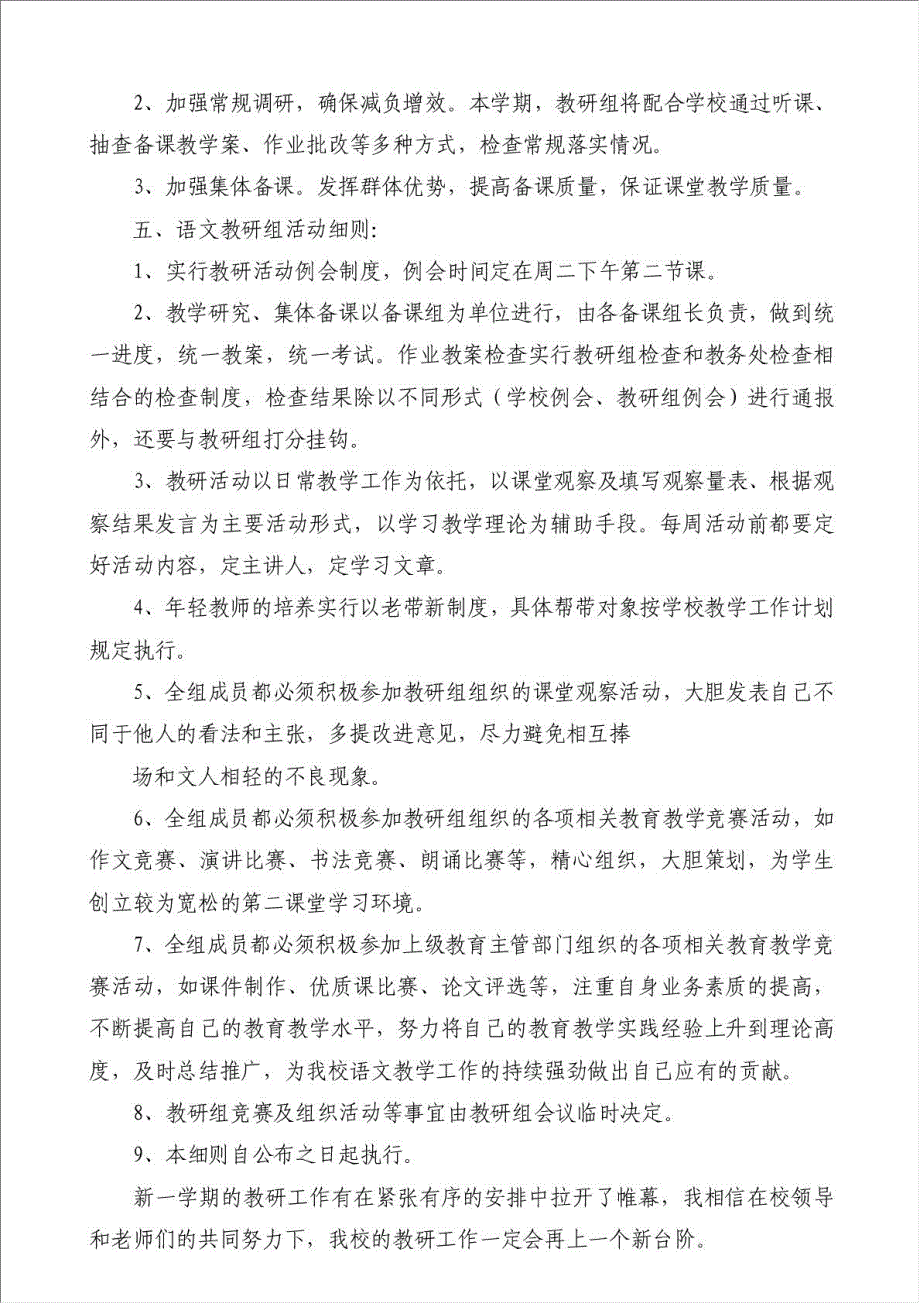 2、加强常规调研，确保减负增效。本学期，教研组将配合学校通过听课、抽查备课教学案、作业批改等多种方式，检查常规落实情况。

3、加强集体备课。发挥群体优势，提高备课质量，保证课堂教学质量。

五、语文教研组活动细则:

1、实行教研活动例会制度，例会时间定在周二下午第二节课。

2、教学研究、集体备课以备课组为单位进行，由各备课组长负责，做到统一进度，统一教案，统一考试。作业教案检查实行教研组检查和教务处检查相结合的检查制度，检查结果除以不同形式（学校例会、教研组例会）进行通报外，还要与教研组打分挂钩。

3、教研活动以日常教学工作为依托，以课堂观察及填写观察量表、根据观察结果发言为主要活动形式，以学习教学理论为辅助手段。每周活动前都要定好活动内容，定主讲人，定学习文章。

4、年轻教师的培养实行以老带新制度，具体帮带对象按学校教学工作计划规定执行。

5、全组成员都必须积极参加教研组组织的课堂观察活动，大胆发表自己不同于他人的看法和主张，多提改进意见，尽力避免相互捧

场和文人相轻的不良现象。

6、全组成员都必须积极参加教研组组织的各项相关教育教学竞赛活动，如作文竞赛、演讲比赛、书法竞赛、朗诵比赛等，精心组织，大胆策划，为学生创立较为宽松的第二课堂学习环境。

7、全组成员都必须积极参加上级教育主管部门组织的各项相关教育教学竞赛活动，如课件制作、优质课比赛、论文评选等，注重自身业务素质的提高，不断提高自己的教育教学水平，努力将自己的教育教学实践经验上升到理论高度，及时总结推广，为我校语文教学工作的持续强劲做出自己应有的贡献。

8、教研组竞赛及组织活动等事宜由教研组会议临时决定。

9、本细则自公布之日起执行。

新一学期的教研工作有在紧张有序的安排中拉开了帷幕，我相信在校领导和老师们的共同努力下，我校的教研工作一定会再上一个新台阶。